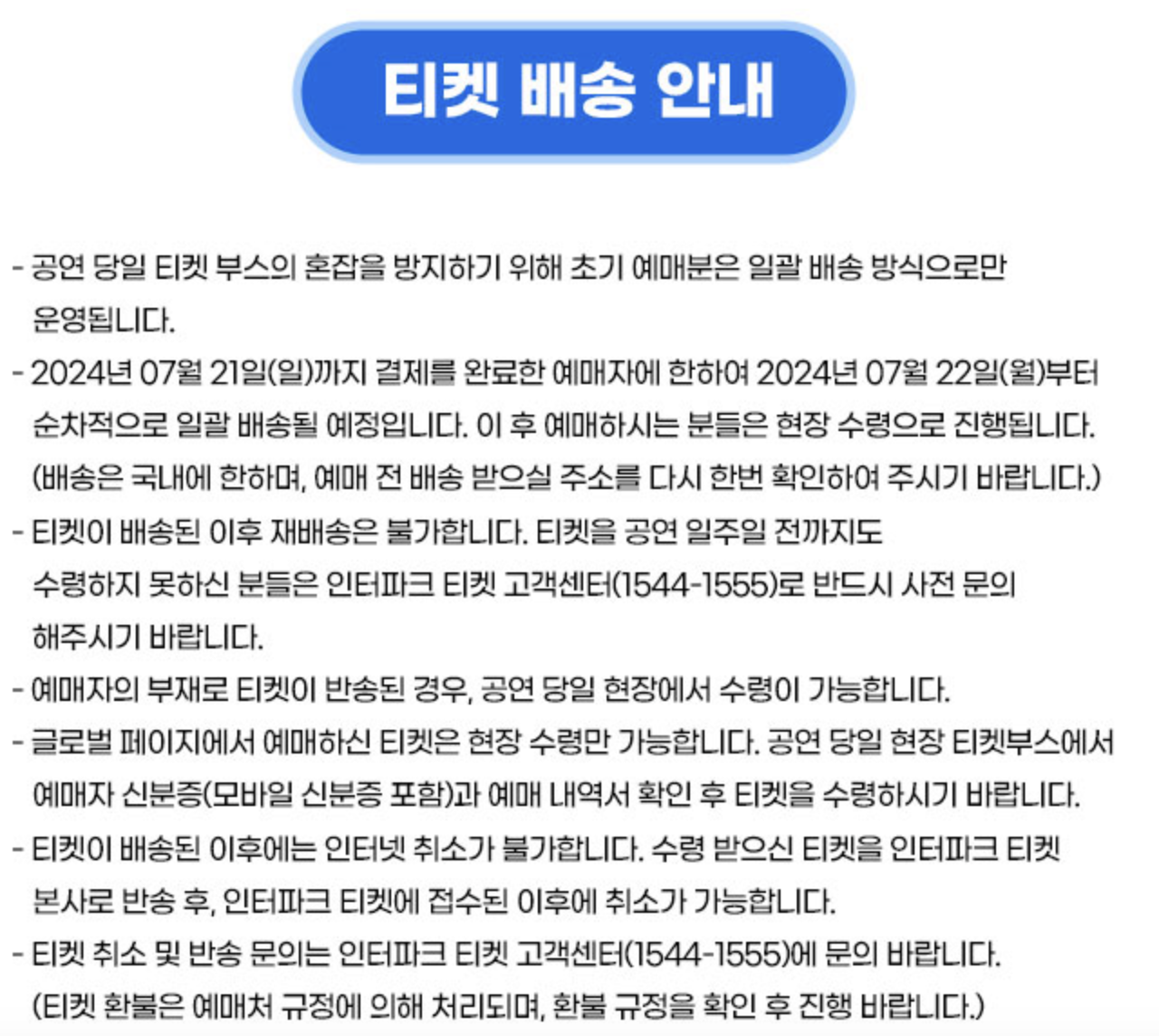 티켓 배송 안내

- 공연 당일 티켓 부스의 혼잡을 방지하기 위해 초기 예매분은 일괄 배송 방식으로만 운영됩니다.
- 2024년 07월 21일(일)까지 결제를 완료한 예매자에 한하여 2024년 07월 22일(월)부터 순차적으로 일괄 배송될 예정입니다. 이 후 예매하시는 분들은 현장 수령으로 진행됩니다. (배송은 국내에 한하며, 예매 전 배송 받으실 주소를 다시 한번 확인하여 주시기 바랍니다.)
- 티켓이 배송된 이후 재배송은 불가합니다. 티켓을 공연 일주일 전까지도 수령하지 못하신 분들은 인터파크 티켓 고객센터(1544-1555)로 반드시 사전 문의 해주시기 바랍니다.
- 예매자의 부재로 티켓이 반송된 경우, 공연 당일 현장에서 수령이 가능합니다.
- 글로벌 페이지에서 예매하신 티켓은 현장 수령만 가능합니다. 공연 당일 현장 티켓부스에서 예매자 신분증(모바일 신분증 포함)과 예매 내역서 확인 후 티켓을 수령하시기 바랍니다.
- 티켓이 배송된 이후에는 인터넷 취소가 불가합니다. 수령 받으신 티켓을 인터파크 티켓 본사로 반송 후, 인터파크 티켓에 접수된 이후에 취소가 가능합니다.
- 티켓 취소 및 반송 문의는 인터파크 티켓 고객센터(1544-1555)에 문의 바랍니다. (티켓 환불은 예매처 규정에 의해 처리되며, 환불 규정을 확인 후 진행 바랍니다.)